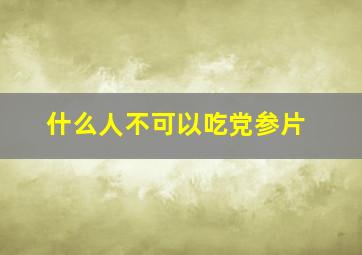 什么人不可以吃党参片